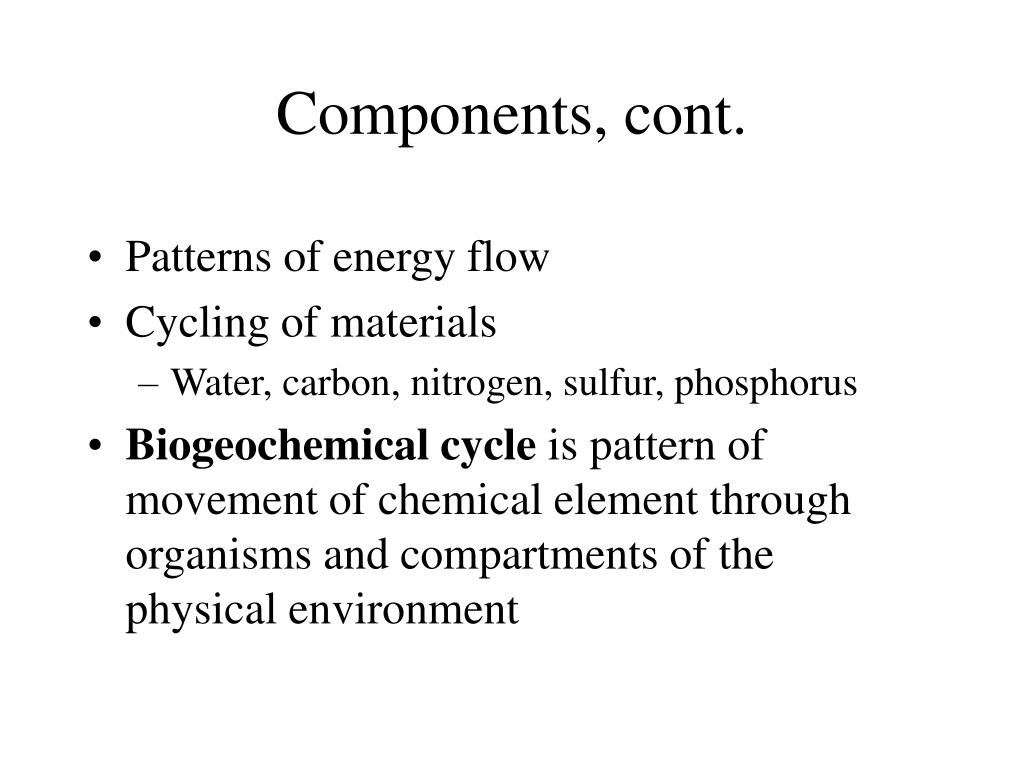 Components, cont.

• Patterns of energy flow
• Cycling of materials
– Water, carbon, nitrogen, sulfur, phosphorus
• Biogeochemical cycle is pattern of movement of chemical element through organisms and compartments of the physical environment